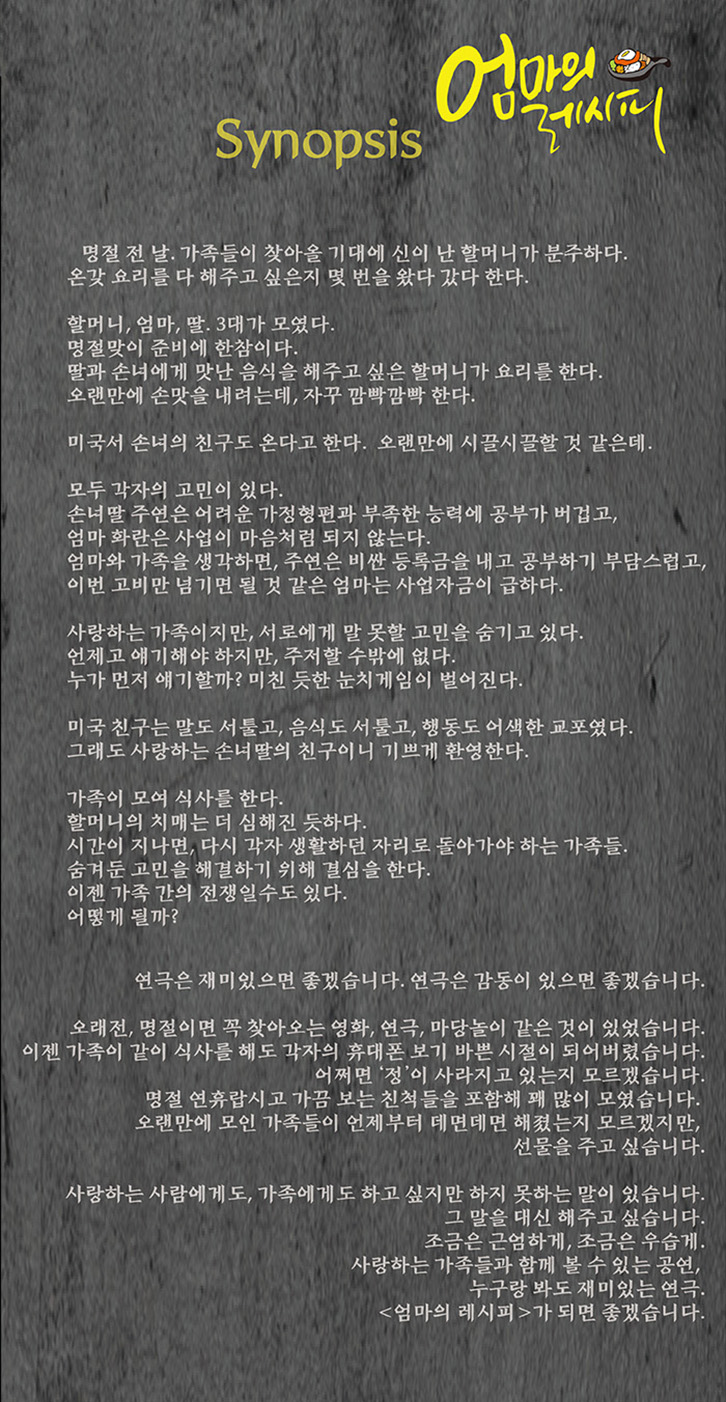 Synopsis

엄마의 레시피

명절 전 날. 가족들이 찾아올 기대에 신이 난 할머니가 분주하다. 온갖 요리를 다 해주고 싶은지 몇 번을 왔다 갔다 한다.

할머니, 엄마, 딸. 3대가 모였다.
명절맞이 준비에 한창이다.
딸과 손녀에게 맛난 음식을 해주고 싶은 할머니가 요리를 한다.
오랜만에 손맛을 내려는데, 자꾸 깜빡깜빡 한다.

미국서 손녀의 친구도 온다고 한다. 오랜만에 시끌시끌할 것 같은데.

모두 각자의 고민이 있다.
손녀딸 주연은 어려운 가정형편과 부족한 능력에 공부가 버겁고,
엄마 화란은 사업이 마음처럼 되지 않는다.
엄마와 가족을 생각하면, 주연은 비싼 등록금을 내고 공부하기 부담스럽고,
이번 고비만 넘기면 될 것 같은 엄마는 사업자금이 급하다.

사랑하는 가족이지만, 서로에게 말 못할 고민을 숨기고 있다.
언제고 얘기해야 하지만, 주저할 수밖에 없다.
누가 먼저 얘기할까? 미친 듯한 눈치게임이 벌어진다.

미국 친구는 말도 서툴고, 음식도 서툴고, 행동도 어색한 교포였다.
그래도 사랑하는 손녀딸의 친구이니 기쁘게 환영한다.

가족이 모여 식사를 한다.
할머니의 치매는 더 심해진 듯하다.
시간이 지나면, 다시 각자 생활하던 자리로 돌아가야 하는 가족들.
숨겨둔 고민을 해결하기 위해 결심을 한다.
이젠 가족 간의 전쟁일수도 있다.
어떻게 될까?

연극은 재미있으면 좋겠습니다. 연극은 감동이 있으면 좋겠습니다.

오래전, 명절이면 꼭 찾아오는 영화, 연극, 마당놀이 같은 것이 있었습니다.
이젠 가족이 같이 식사를 해도 각자의 휴대폰 보기 바쁜 시절이 되어버렸습니다.
어쩌면 '정'이 사라지고 있는지 모르겠습니다.
명절 연휴랍시고 가끔 보는 친척들을 포함해 꽤 많이 모였습니다.
오랜만에 모인 가족들이 언제부터 데면데면 해졌는지 모르겠지만,
선물을 주고 싶습니다.

사랑하는 사람에게도, 가족에게도 하고 싶지만 하지 못하는 말이 있습니다.
그 말을 대신 해주고 싶습니다.
조금은 근엄하게, 조금은 우습게.
사랑하는 가족들과 함께 볼 수 있는 공연,
누구랑 봐도 재미있는 연극.
<엄마의 레시피>가 되면 좋겠습니다.